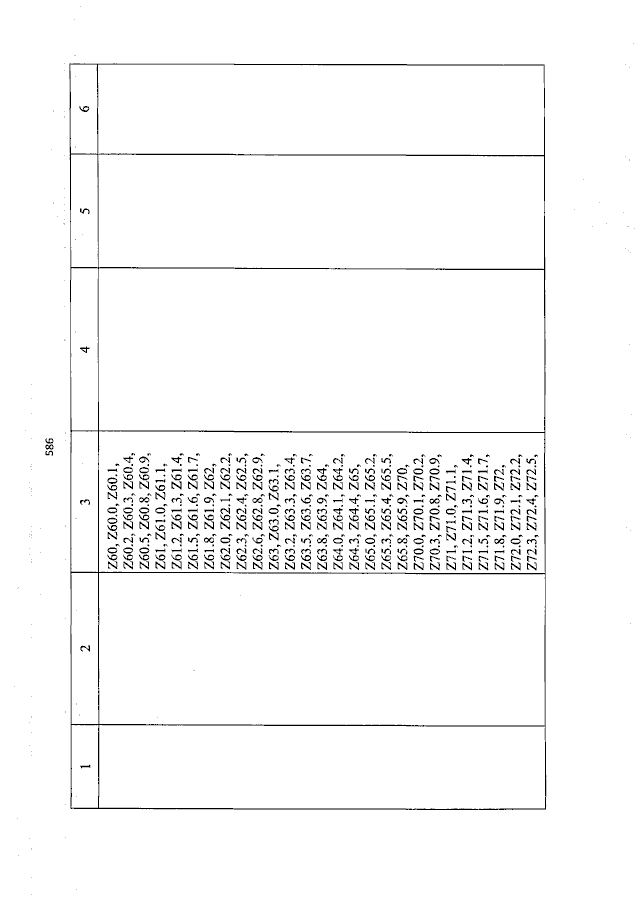 586

| 1 | 2 | 3 | 4 | 5 | 6 |
|---|---|---|---|---|---|
|  |  | Z60, Z60.0, Z60.1, Z60.2, Z60.3, Z60.4, Z60.5, Z60.8, Z60.9, Z61, Z61.0, Z61.1, Z61.2, Z61.3, Z61.4, Z61.5, Z61.6, Z61.7, Z61.8, Z61.9, Z62, Z62.0, Z62.1, Z62.2, Z62.3, Z62.4, Z62.5, Z62.6, Z62.8, Z62.9, Z63, Z63.0, Z63.1, Z63.2, Z63.3, Z63.4, Z63.5, Z63.6, Z63.7, Z63.8, Z63.9, Z64, Z64.0, Z64.1, Z64.2, Z64.3, Z64.4, Z65, Z65.0, Z65.1, Z65.2, Z65.3, Z65.4, Z65.5, Z65.8, Z65.9, Z70, Z70.0, Z70.1, Z70.2, Z70.3, Z70.8, Z70.9, Z71, Z71.0, Z71.1, Z71.2, Z71.3, Z71.4, Z71.5, Z71.6, Z71.7, Z71.8, Z71.9, Z72, Z72.0, Z72.1, Z72.2, Z72.3, Z72.4, Z72.5, |  |  |  |